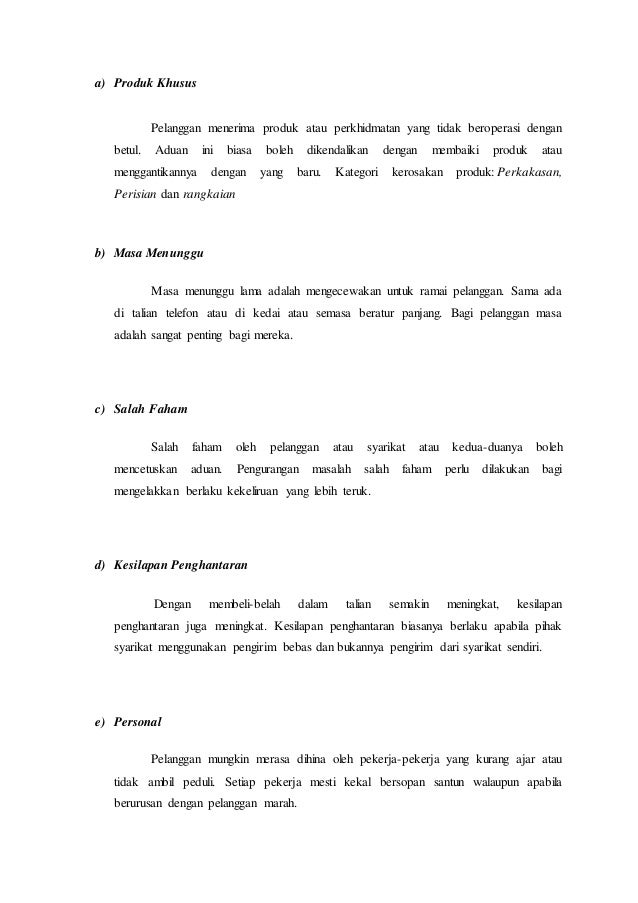 a) Produk Khusus

Pelanggan menerima produk atau perkhidmatan yang tidak beroperasi dengan betul. Aduan ini biasa boleh dikendalikan dengan membaiki produk atau menggantikannya dengan yang baru. Kategori kerosakan produk: Perkakasan, Perisian dan rangkaian

b) Masa Menunggu

Masa menunggu lama adalah mengecewakan untuk ramai pelanggan. Sama ada di talian telefon atau di kedai atau semasa beratur panjang. Bagi pelanggan masa adalah sangat penting bagi mereka.

c) Salah Faham

Salah faham oleh pelanggan atau syarikat atau kedua-duanya boleh mencetuskan aduan. Pengurangan masalah salah faham perlu dilakukan bagi mengelakkan berlaku kekeliruan yang lebih teruk.

d) Kesilapan Penghantaran

Dengan membeli-belah dalam talian semakin meningkat, kesilapan penghantaran juga meningkat. Kesilapan penghantaran biasanya berlaku apabila pihak syarikat menggunakan pengirim bebas dan bukannya pengirim dari syarikat sendiri.

e) Personal

Pelanggan mungkin merasa dihina oleh pekerja-pekerja yang kurang ajar atau tidak ambil peduli. Setiap pekerja mesti kekal bersopan santun walaupun apabila berurusan dengan pelanggan marah.